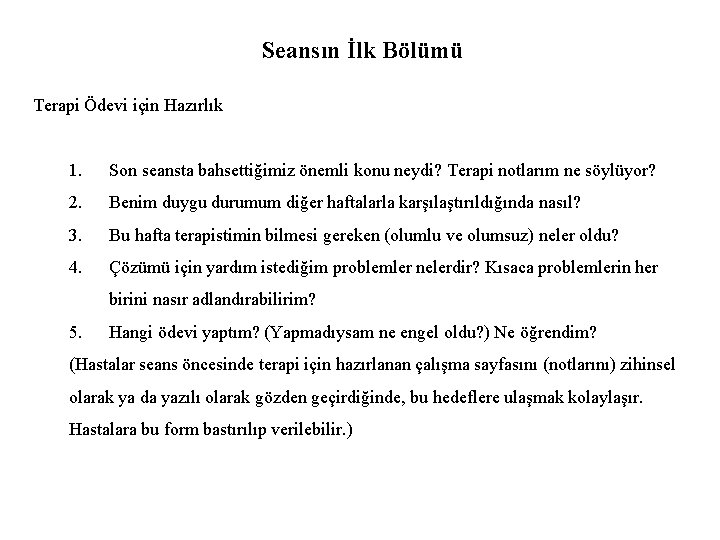 Seansın İlk Bölümü

Terapi Ödevi için Hazırlık

1. Son seansta bahsettiğimiz önemli konu neydi? Terapi notlarım ne söylüyor?
2. Benim duygu durumum diğer haftalarla karşılaştırıldığında nasıl?
3. Bu hafta terapistimin bilmesi gereken (olumlu ve olumsuz) neler oldu?
4. Çözümü için yardım istediğim problemler nelerdir? Kısaca problemlerin her birini nasır adlandırabilirim?
5. Hangi ödevi yaptım? (Yapmadıysam ne engel oldu?) Ne öğrendim?

(Hastalar seans öncesinde terapi için hazırlanan çalışma sayfasını (notlarını) zihinsel olarak ya da yazılı olarak gözden geçirdiğinde, bu hedeflere ulaşmak kolaylaşır. Hastalara bu form bastırılıp verilebilir.)